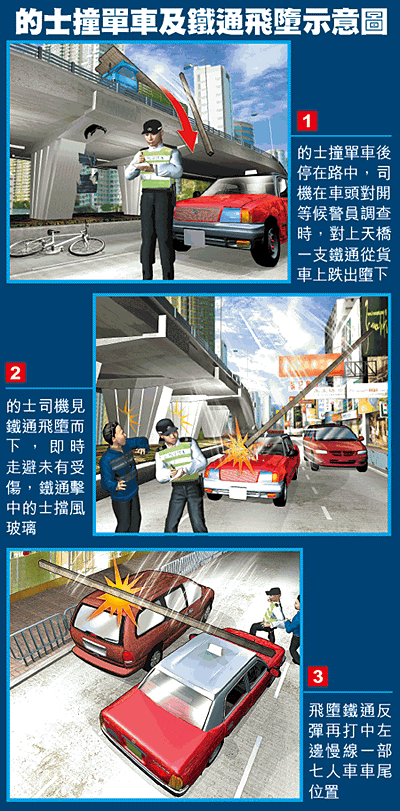 的士撞單車及鐵通飛墮示意圖

1
的士撞單車後停在路中，司機在車頭對開等候警員調查時，對上天橋一支鐵通從貨車上跌出墮下

2
的士司機見鐵通飛墮而下，即時走避未有受傷，鐵通擊中的士擋風玻璃

3
飛墮鐵通反彈再打中左邊慢線一部七人車車尾位置